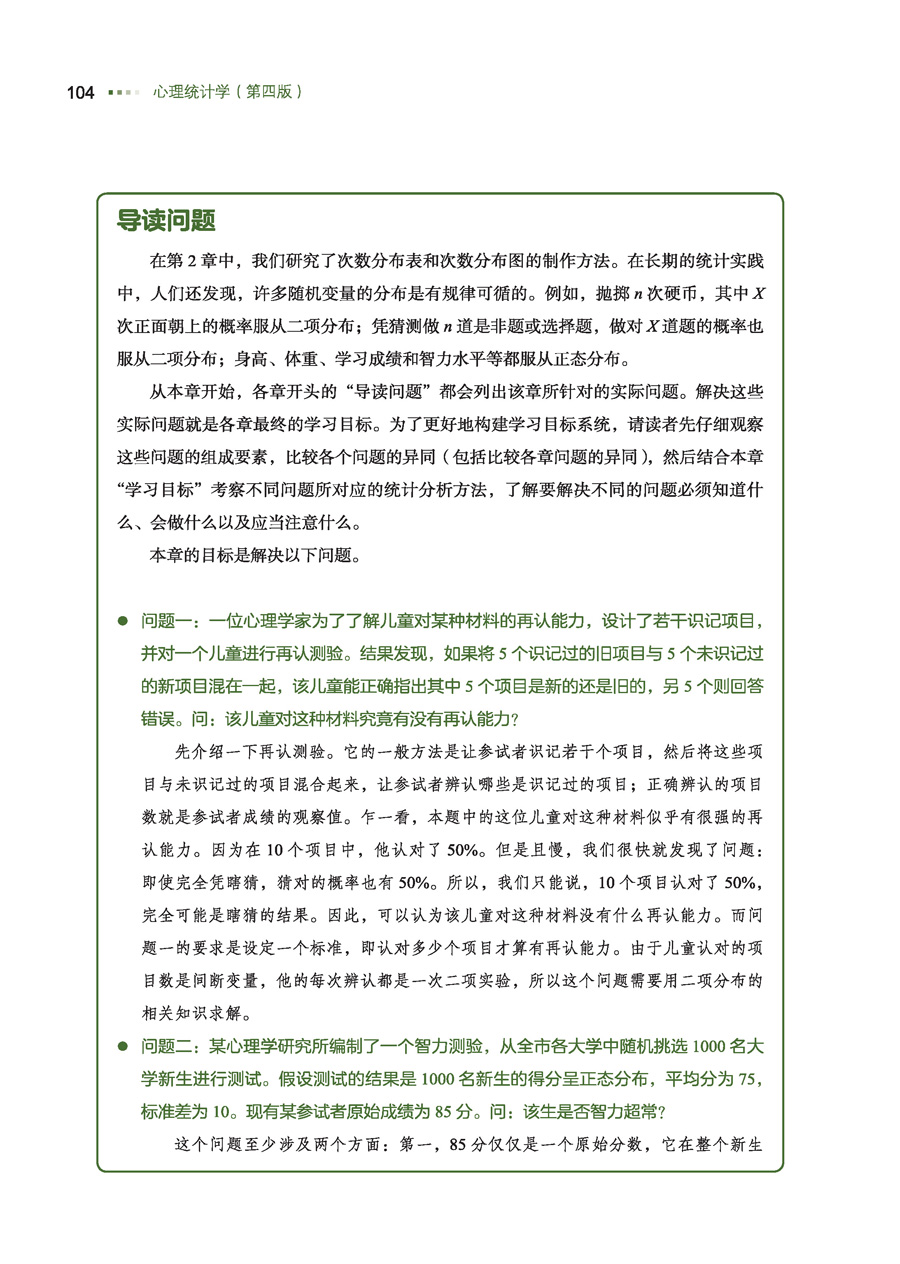 104 心理统计学（第四版）

导读问题

在第 2 章中，我们研究了次数分布表和次数分布图的制作方法。在长期的统计实践中，人们还发现，许多随机变量的分布是有规律可循的。例如，抛掷 $n$ 次硬币，其中 $X$ 次正面朝上的概率服从二项分布；凭猜测做 $n$ 道是非题或选择题，做对 $X$ 道题的概率也服从二项分布；身高、体重、学习成绩和智力水平等都服从正态分布。

从本章开始，各章开头的“导读问题”都会列出该章所针对的实际问题。解决这些实际问题就是各章最终的学习目标。为了更好地构建学习目标系统，请读者先仔细观察这些问题的组成要素，比较各个问题的异同（包括比较各章问题的异同），然后结合本章“学习目标”考察不同问题所对应的统计分析方法，了解要解决不同的问题必须知道什么、会做什么以及应当注意什么。

本章的目标是解决以下问题。

● 问题一：一位心理学家为了了解儿童对某种材料的再认能力，设计了若干识记项目，并对一个儿童进行再认测验。结果发现，如果将 5 个识记过的旧项目与 5 个未识记过的新项目混在一起，该儿童能正确指出其中 5 个项目是新的还是旧的，另 5 个则回答错误。问：该儿童对这种材料究竟有没有再认能力？

先介绍一下再认测验。它的一般方法是让参试者识记若干个项目，然后将这些项目与未识记过的项目混合起来，让参试者辨认哪些是识记过的项目；正确辨认的项目数就是参试者成绩的观察值。乍一看，本题中的这位儿童对这种材料似乎有很强的再认能力。因为在 10 个项目中，他认对了 50%。但是且慢，我们很快就发现了问题：即使完全凭瞎猜，猜对的概率也有 50%。所以，我们只能说，10 个项目认对了 50%，完全可能是瞎猜的结果。因此，可以认为该儿童对这种材料没有什么再认能力。而问题一的要求是设定一个标准，即认对多少个项目才算有再认能力。由于儿童认对的项目数是间断变量，他的每次辨认都是一次二项实验，所以这个问题需要用二项分布的相关知识求解。

● 问题二：某心理学研究所编制了一个智力测验，从全市各大学中随机挑选 1000 名大学新生进行测试。假设测试的结果是 1000 名新生的得分呈正态分布，平均分为 75，标准差为 10。现有某参试者原始成绩为 85 分。问：该生是否智力超常？

这个问题至少涉及两个方面：第一，85 分仅仅是一个原始分数，它在整个新生